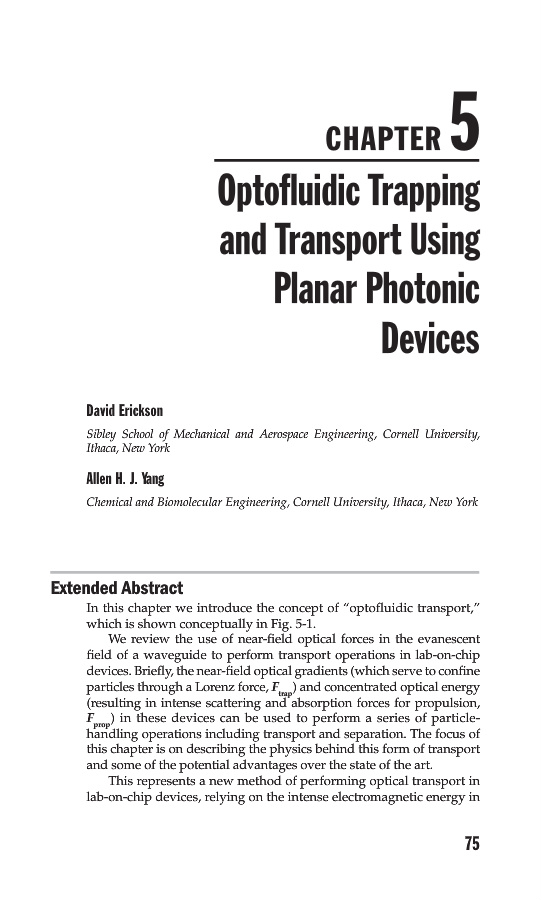 CHAPTER 5

Optofluidic Trapping and Transport Using Planar Photonic Devices

David Erickson

Sibley School of Mechanical and Aerospace Engineering, Cornell University, Ithaca, New York

Allen H. J. Yang

Chemical and Biomolecular Engineering, Cornell University, Ithaca, New York

Extended Abstract

In this chapter we introduce the concept of "optofluidic transport," which is shown conceptually in Fig. 5-1.

We review the use of near-field optical forces in the evanescent field of a waveguide to perform transport operations in lab-on-chip devices. Briefly, the near-field optical gradients (which serve to confine particles through a Lorenz force, $F_{trap}$) and concentrated optical energy (resulting in intense scattering and absorption forces for propulsion, $F_{prop}$) in these devices can be used to perform a series of particle-handling operations including transport and separation. The focus of this chapter is on describing the physics behind this form of transport and some of the potential advantages over the state of the art.

This represents a new method of performing optical transport in lab-on-chip devices, relying on the intense electromagnetic energy in

75